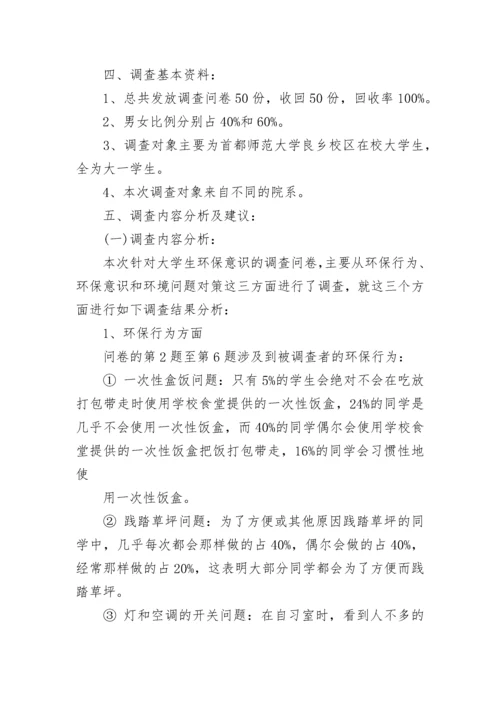 四、调查基本资料：

1、总共发放调查问卷 50 份，收回 50 份，回收率 100%。

2、男女比例分别占 40%和 60%。

3、调查对象主要为首都师范大学良乡校区在校大学生，全为大一学生。

4、本次调查对象来自不同的院系。

五、调查内容分析及建议：

(一)调查内容分析：

本次针对大学生环保意识的调查问卷，主要从环保行为、环保意识和环境问题对策这三方面进行了调查，就这三个方面进行如下调查结果分析：

1、环保行为方面

问卷的第 2 题至第 6 题涉及到被调查者的环保行为：

① 一次性盒饭问题：只有 5%的学生会绝对不会在吃放打包带走时使用学校食堂提供的一次性饭盒，24%的同学是几乎不会使用一次性饭盒，而 40%的同学偶尔会使用学校食堂提供的一次性饭盒把饭打包带走，16%的同学会习惯性地使

用一次性饭盒。

② 践踏草坪问题：为了方便或其他原因践踏草坪的同学中，几乎每次都会那样做的占 40%，偶尔会做的占 40%，经常那样做的占 20%，这表明大部分同学都会为了方便而践踏草坪。

③ 灯和空调的开关问题：在自习室时，看到人不多的